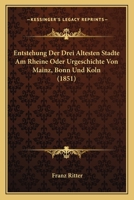 KESSINGER'S LEGACY REPRINTS

Entstehung Der Drei Altesten Stadte Am Rheine Oder Urgeschichte Von Mainz, Bonn Und Koln (1851)

Franz Ritter